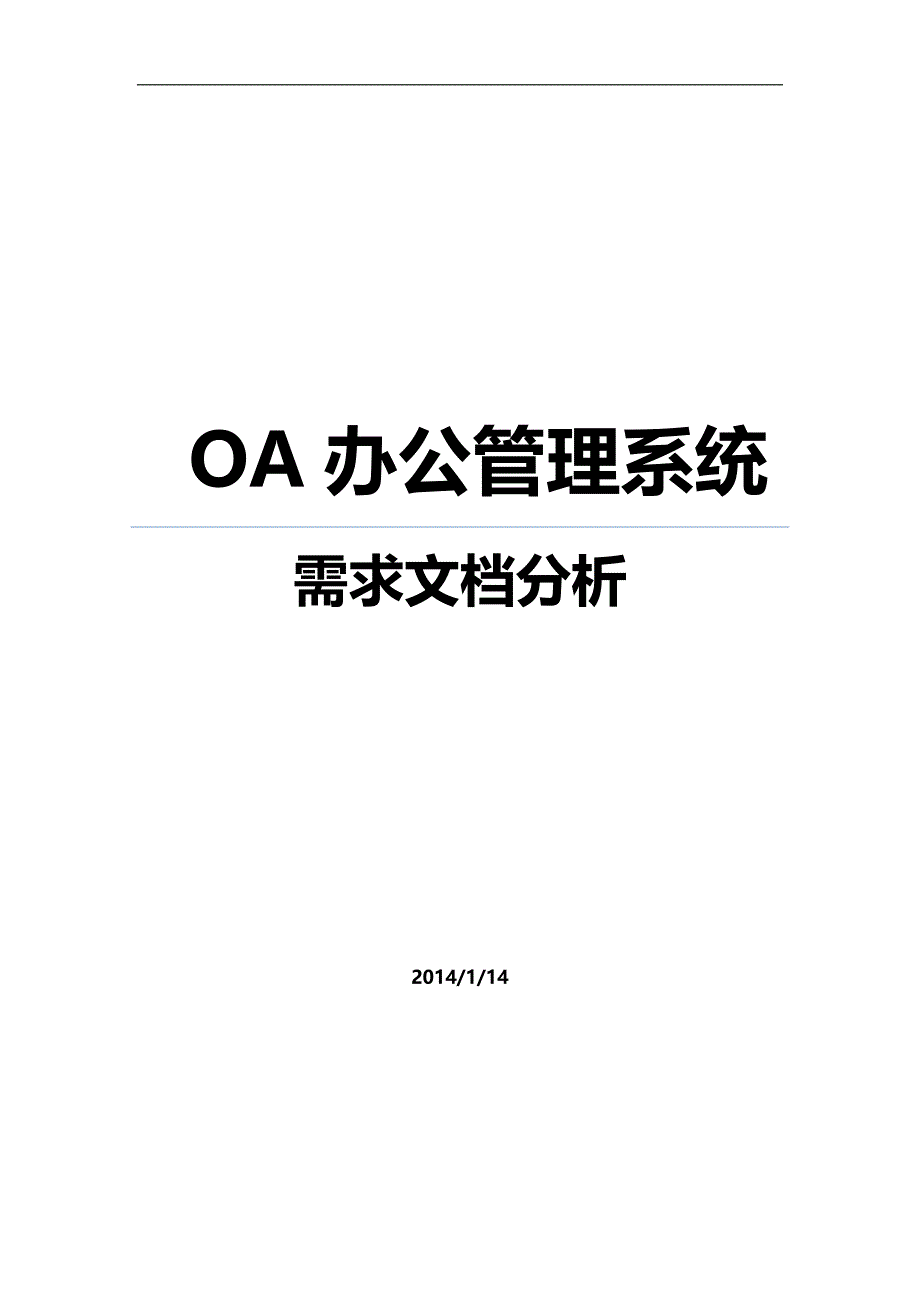 OA 办公管理系统

需求文档分析

2014/1/14